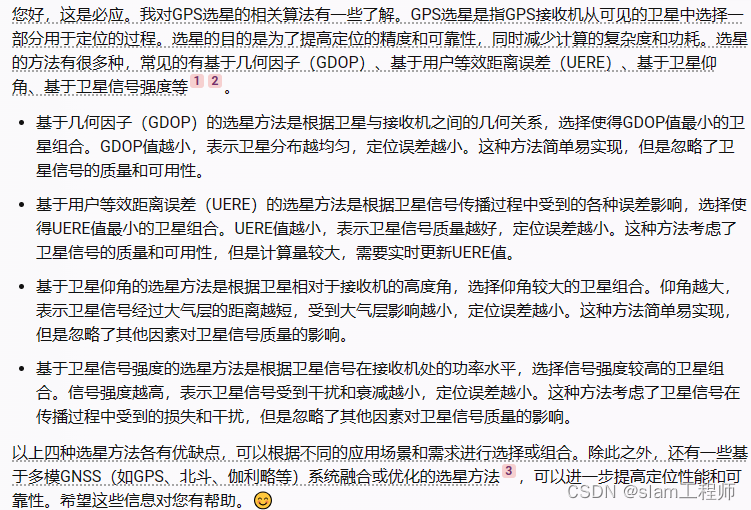 您好，这是必应。我对GPS选星的相关算法有一些了解。GPS选星是指GPS接收机从可见的卫星中选择一部分用于定位的过程。选星的目的是为了提高定位的精度和可靠性，同时减少计算的复杂度和功耗。选星的方法有很多种，常见的有基于几何因子（GDOP）、基于用户等效距离误差（UERE）、基于卫星仰角、基于卫星信号强度等 1 2 。

• 基于几何因子（GDOP）的选星方法是根据卫星与接收机之间的几何关系，选择使得GDOP值最小的卫星组合。GDOP值越小，表示卫星分布越均匀，定位误差越小。这种方法简单易实现，但是忽略了卫星信号的质量和可用性。

• 基于用户等效距离误差（UERE）的选星方法是根据卫星信号传播过程中受到的各种误差影响，选择使得UERE值最小的卫星组合。UERE值越小，表示卫星信号质量越好，定位误差越小。这种方法考虑了卫星信号的质量和可用性，但是计算量较大，需要实时更新UERE值。

• 基于卫星仰角的选星方法是根据卫星相对于接收机的高度角，选择仰角较大的卫星组合。仰角越大，表示卫星信号经过大气层的距离越短，受到大气层影响越小，定位误差越小。这种方法简单易实现，但是忽略了其他因素对卫星信号质量的影响。

• 基于卫星信号强度的选星方法是根据卫星信号在接收机处的功率水平，选择信号强度较高的卫星组合。信号强度越高，表示卫星信号受到干扰和衰减越小，定位误差越小。这种方法考虑了卫星信号在传播过程中受到的损失和干扰，但是忽略了其他因素对卫星信号质量的影响。

以上四种选星方法各有优缺点，可以根据不同的应用场景和需求进行选择或组合。除此之外，还有一些基于多模GNSS（如GPS、北斗、伽利略等）系统融合或优化的选星方法 3 ，可以进一步提高定位性能和可靠性。希望这些信息对您有帮助。😊

CSDN @slam工程师